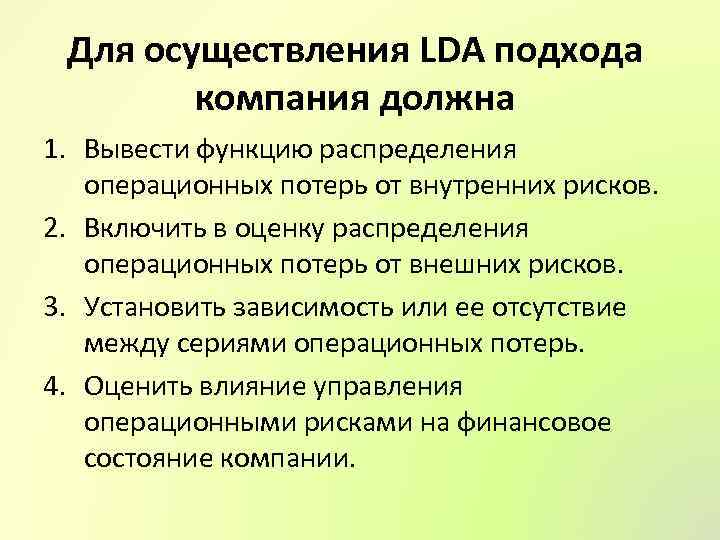 Для осуществления LDA подхода компания должна

1. Вывести функцию распределения операционных потерь от внутренних рисков.
2. Включить в оценку распределения операционных потерь от внешних рисков.
3. Установить зависимость или ее отсутствие между сериями операционных потерь.
4. Оценить влияние управления операционными рисками на финансовое состояние компании.